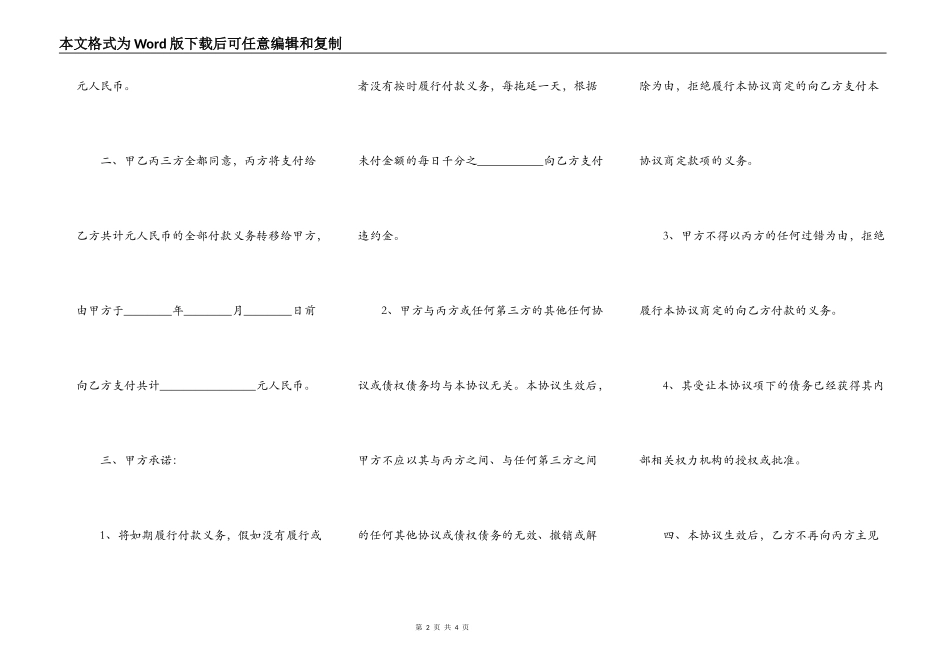 本文格式为Word版下载后可任意编辑和复制

元人民币。

二、甲乙丙三方全都同意，丙方将支付给乙方共计元人民币的全部付款义务转移给甲方，由甲方于________年________月________日前向乙方支付共计________________元人民币。

三、甲方承诺：

1、将如期履行付款义务，假如没有履行或者没有按时履行付款义务，每拖延一天，根据未付金额的每日千分之___________向乙方支付违约金。

2、甲方与丙方或任何第三方的其他任何协议或债权债务均与本协议无关。本协议生效后，甲方不应以其与丙方之间、与任何第三方之间的任何其他协议或债权债务的无效、撤销或解除为由，拒绝履行本协议商定的向乙方支付本协议商定款项的义务。

3、甲方不得以丙方的任何过错为由，拒绝履行本协议商定的向乙方付款的义务。

4、其受让本协议项下的债务已经获得其内部相关权力机构的授权或批准。

四、本协议生效后，乙方不再向丙方主见

第 2 页 共 4 页